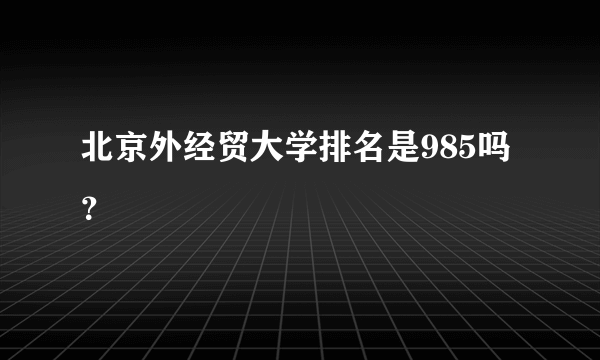 北京外经贸大学排名是985吗？